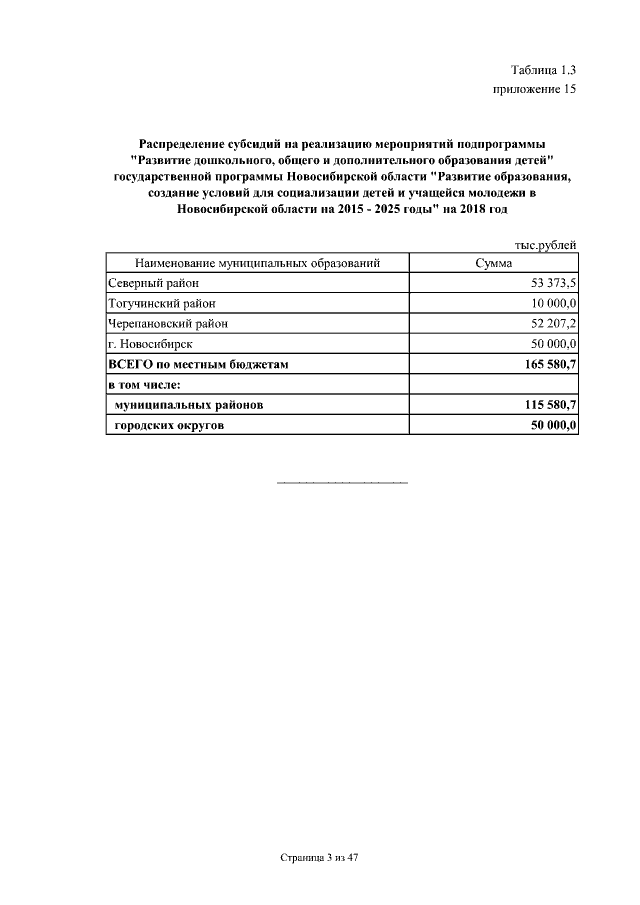 Таблица 1.3
приложение 15

Распределение субсидий на реализацию мероприятий подпрограммы "Развитие дошкольного, общего и дополнительного образования детей" государственной программы Новосибирской области "Развитие образования, создание условий для социализации детей и учащейся молодежи в Новосибирской области на 2015 - 2025 годы" на 2018 год

тыс.рублей

| Наименование муниципальных образований | Сумма |
|---|---|
| Северный район | 53 373,5 |
| Тогучинский район | 10 000,0 |
| Черепановский район | 52 207,2 |
| г. Новосибирск | 50 000,0 |
| ВСЕГО по местным бюджетам | 165 580,7 |
| в том числе: | |
| муниципальных районов | 115 580,7 |
| городских округов | 50 000,0 |

Страница 3 из 47